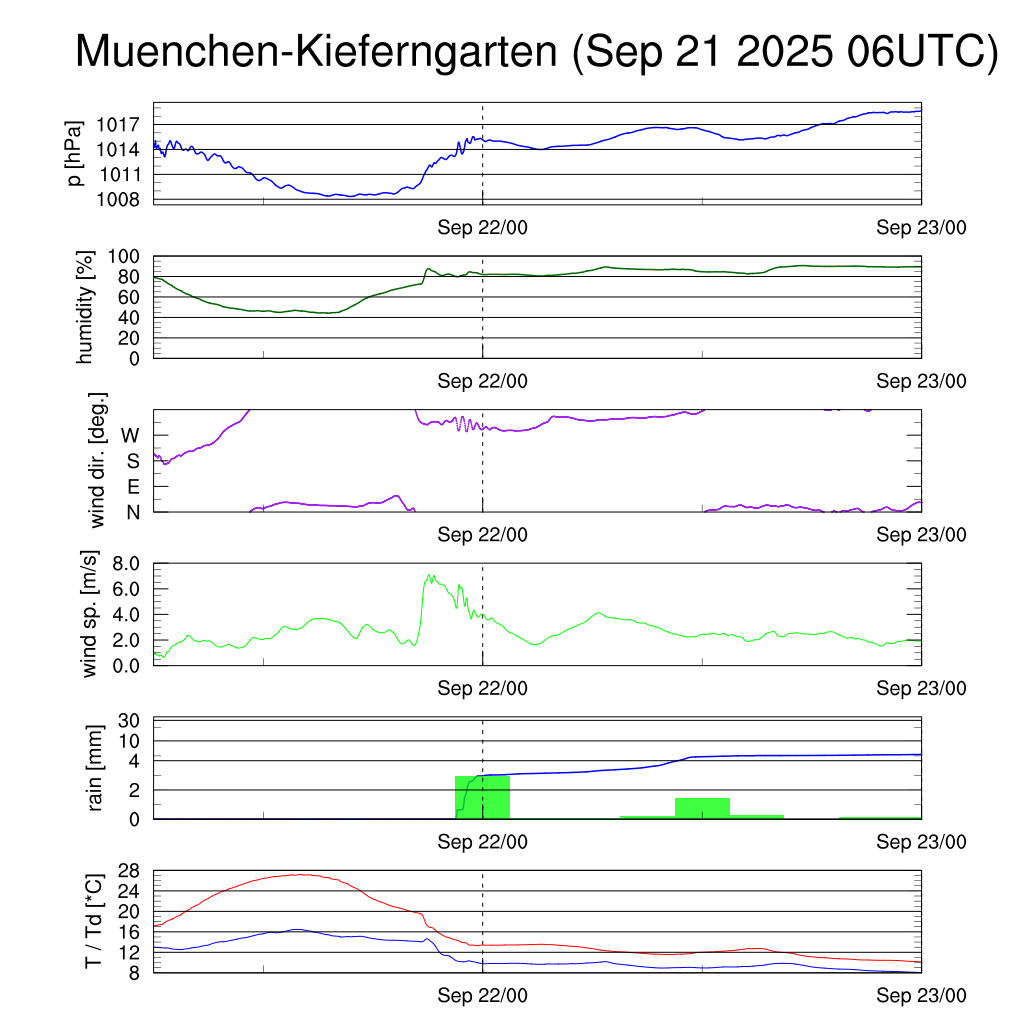 Muenchen-Kieferngarten (Sep 21 2025 06UTC)

p [hPa]
1017
1014
1011
1008
Sep 22/00
Sep 23/00

humidity [%]
100
80
60
40
20
0
Sep 22/00
Sep 23/00

wind dir. [deg.]
W
S
E
N
Sep 22/00
Sep 23/00

wind sp. [m/s]
8.0
6.0
4.0
2.0
0.0
Sep 22/00
Sep 23/00

rain [mm]
30
10
4
2
0
Sep 22/00
Sep 23/00

T / Td [*C]
28
24
20
16
12
8
Sep 22/00
Sep 23/00